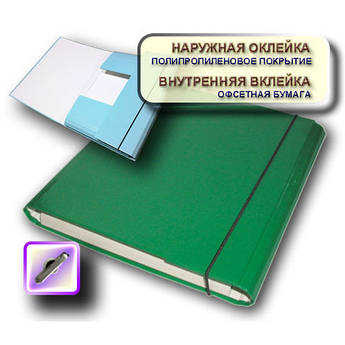 НАРУЖНАЯ ОКЛЕЙКА
ПОЛИПРОПИЛЕНОВОЕ ПОКРЫТИЕ
ВНУТРЕННЯЯ ВКЛЕЙКА
ОФСЕТНАЯ БУМАГА